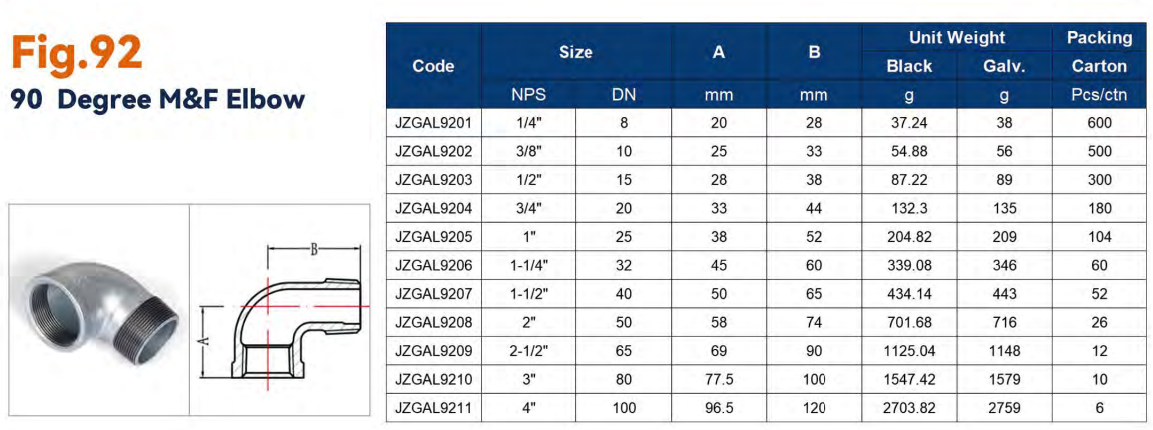 Fig.92
90 Degree M&F Elbow

B
A

| Code | Size | | A | B | Unit Weight | | Packing |
|---|---|---|---|---|---|---|---|
| | | | | | Black | Galv. | Carton |
| | NPS | DN | mm | mm | g | g | Pcs/ctn |
| JZGAL9201 | 1/4" | 8 | 20 | 28 | 37.24 | 38 | 600 |
| JZGAL9202 | 3/8" | 10 | 25 | 33 | 54.88 | 56 | 500 |
| JZGAL9203 | 1/2" | 15 | 28 | 38 | 87.22 | 89 | 300 |
| JZGAL9204 | 3/4" | 20 | 33 | 44 | 132.3 | 135 | 180 |
| JZGAL9205 | 1" | 25 | 38 | 52 | 204.82 | 209 | 104 |
| JZGAL9206 | 1-1/4" | 32 | 45 | 60 | 339.08 | 346 | 60 |
| JZGAL9207 | 1-1/2" | 40 | 50 | 65 | 434.14 | 443 | 52 |
| JZGAL9208 | 2" | 50 | 58 | 74 | 701.68 | 716 | 26 |
| JZGAL9209 | 2-1/2" | 65 | 69 | 90 | 1125.04 | 1148 | 12 |
| JZGAL9210 | 3" | 80 | 77.5 | 100 | 1547.42 | 1579 | 10 |
| JZGAL9211 | 4" | 100 | 96.5 | 120 | 2703.82 | 2759 | 6 |